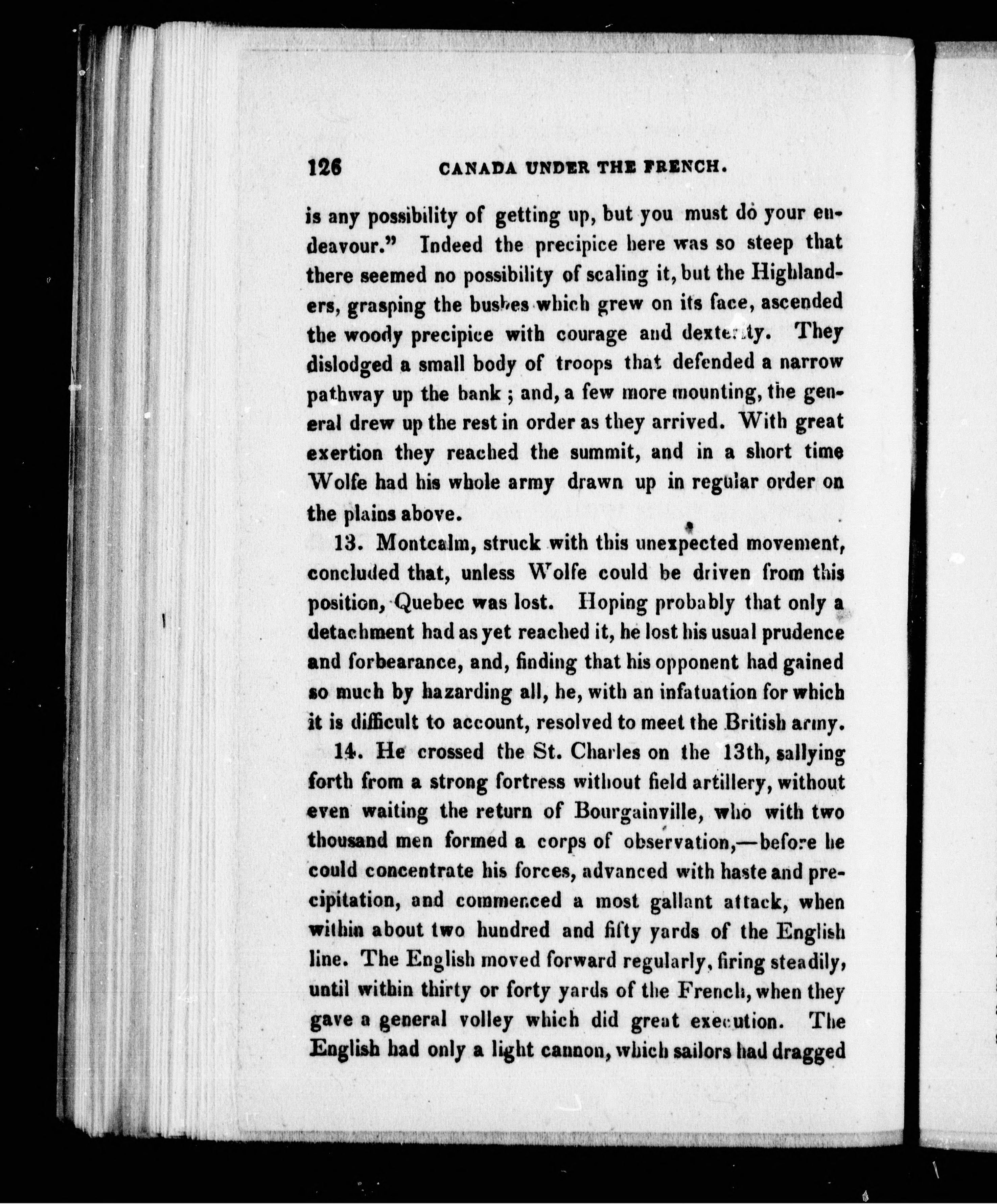 126 CANADA UNDER THE FRENCH.

is any possibility of getting up, but you must do your endeavour." Indeed the precipice here was so steep that there seemed no possibility of scaling it, but the Highlanders, grasping the bushes which grew on its face, ascended the woody precipice with courage and dexterity. They dislodged a small body of troops that defended a narrow pathway up the bank; and, a few more mounting, the general drew up the rest in order as they arrived. With great exertion they reached the summit, and in a short time Wolfe had his whole army drawn up in regular order on the plains above.

13. Montcalm, struck with this unexpected movement, concluded that, unless Wolfe could be driven from this position, Quebec was lost. Hoping probably that only a detachment had as yet reached it, he lost his usual prudence and forbearance, and, finding that his opponent had gained so much by hazarding all, he, with an infatuation for which it is difficult to account, resolved to meet the British army.

14. He crossed the St. Charles on the 13th, sallying forth from a strong fortress without field artillery, without even waiting the return of Bourgainville, who with two thousand men formed a corps of observation,—before he could concentrate his forces, advanced with haste and precipitation, and commenced a most gallant attack, when within about two hundred and fifty yards of the English line. The English moved forward regularly, firing steadily, until within thirty or forty yards of the French, when they gave a general volley which did great execution. The English had only a light cannon, which sailors had dragged